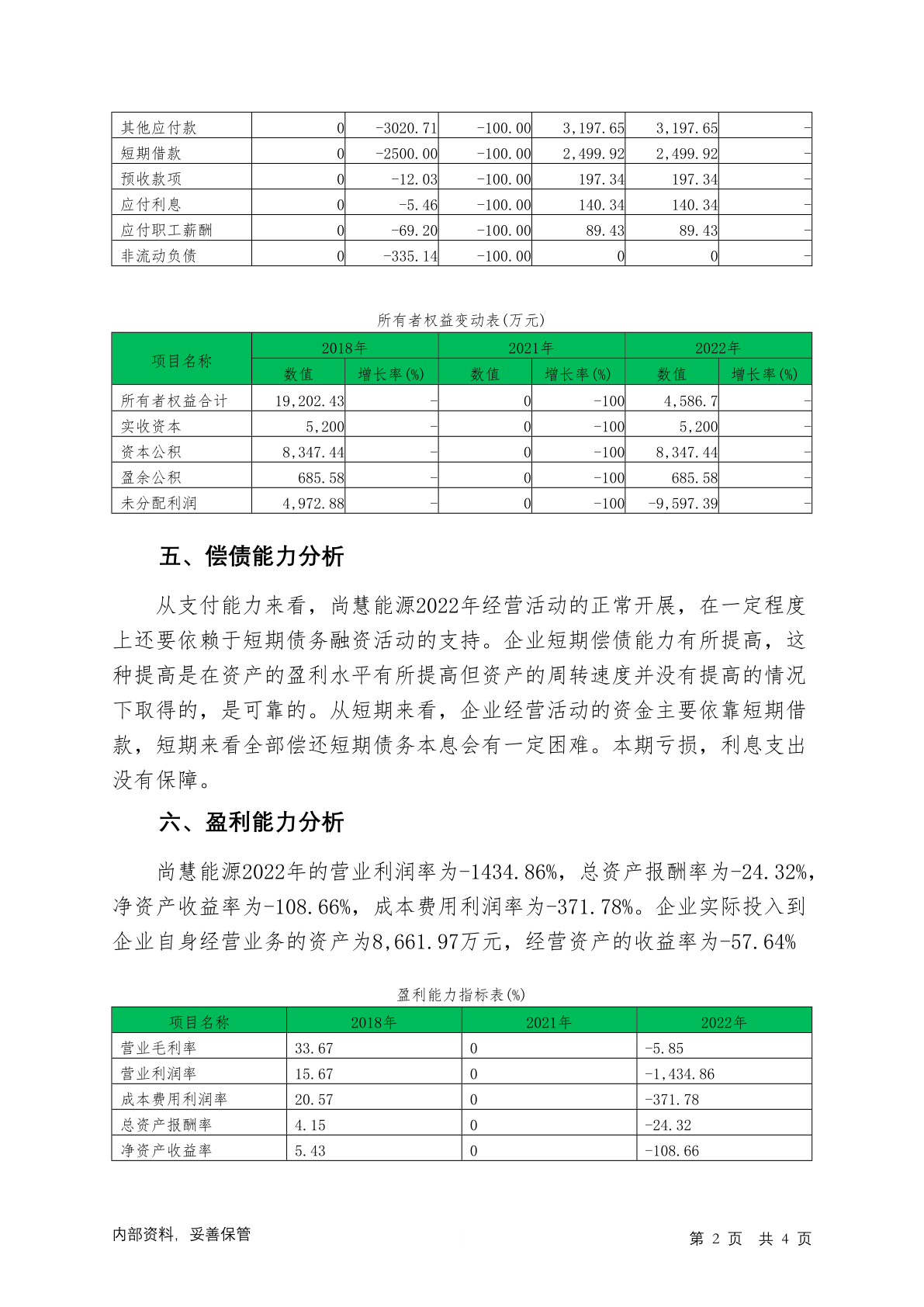 | 其他应付款 | 0 | -3020.71 | -100.00 | 3,197.65 | 3,197.65 | - |
|---|---|---|---|---|---|---|
| 短期借款 | 0 | -2500.00 | -100.00 | 2,499.92 | 2,499.92 | - |
| 预收款项 | 0 | -12.03 | -100.00 | 197.34 | 197.34 | - |
| 应付利息 | 0 | -5.46 | -100.00 | 140.34 | 140.34 | - |
| 应付职工薪酬 | 0 | -69.20 | -100.00 | 89.43 | 89.43 | - |
| 非流动负债 | 0 | -335.14 | -100.00 | 0 | 0 | - |

所有者权益变动表(万元)

| 项目名称 | 2018年 数值 | 2018年 增长率(%) | 2021年 数值 | 2021年 增长率(%) | 2022年 数值 | 2022年 增长率(%) |
|---|---|---|---|---|---|---|
| 所有者权益合计 | 19,202.43 | - | 0 | -100 | 4,586.7 | - |
| 实收资本 | 5,200 | - | 0 | -100 | 5,200 | - |
| 资本公积 | 8,347.44 | - | 0 | -100 | 8,347.44 | - |
| 盈余公积 | 685.58 | - | 0 | -100 | 685.58 | - |
| 未分配利润 | 4,972.88 | - | 0 | -100 | -9,597.39 | - |

五、偿债能力分析

从支付能力来看，尚慧能源2022年经营活动的正常开展，在一定程度上还要依赖于短期债务融资活动的支持。企业短期偿债能力有所提高，这种提高是在资产的盈利水平有所提高但资产的周转速度并没有提高的情况下取得的，是可靠的。从短期来看，企业经营活动的资金主要依靠短期借款，短期来看全部偿还短期债务本息会有一定困难。本期亏损，利息支出没有保障。

六、盈利能力分析

尚慧能源2022年的营业利润率为-1434.86%，总资产报酬率为-24.32%，净资产收益率为-108.66%，成本费用利润率为-371.78%。企业实际投入到企业自身经营业务的资产为8,661.97万元，经营资产的收益率为-57.64%

盈利能力指标表(%)

| 项目名称 | 2018年 | 2021年 | 2022年 |
|---|---|---|---|
| 营业毛利率 | 33.67 | 0 | -5.85 |
| 营业利润率 | 15.67 | 0 | -1,434.86 |
| 成本费用利润率 | 20.57 | 0 | -371.78 |
| 总资产报酬率 | 4.15 | 0 | -24.32 |
| 净资产收益率 | 5.43 | 0 | -108.66 |

内部资料，妥善保管

第 2 页 共 4 页